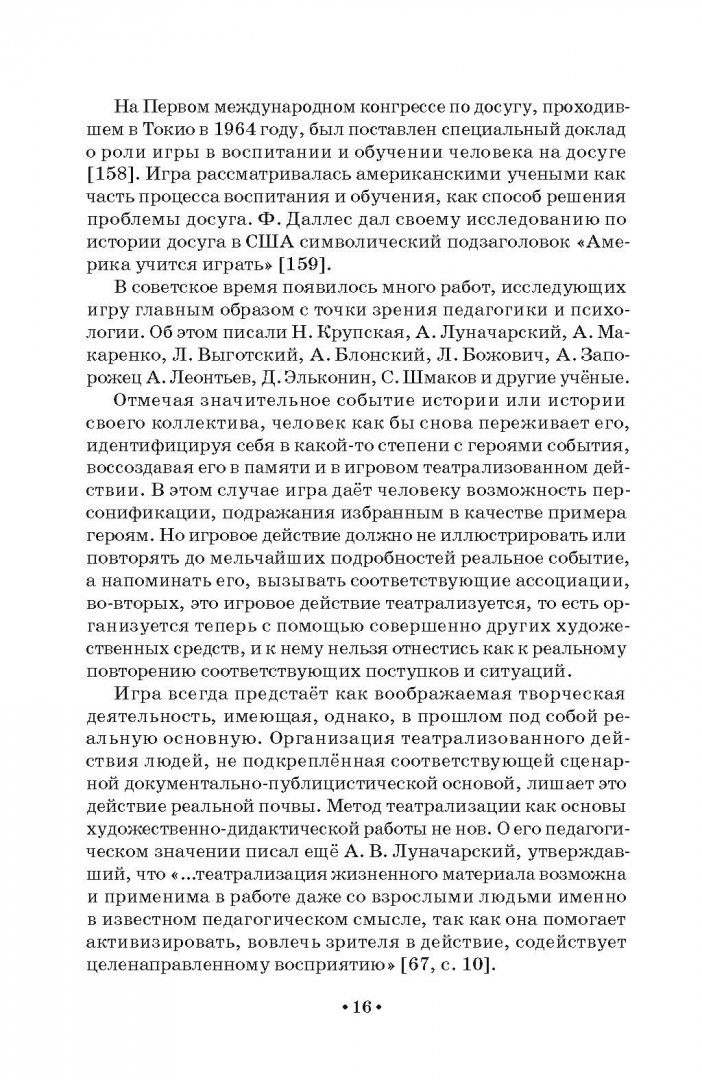 На Первом международном конгрессе по досугу, проходившем в Токио в 1964 году, был поставлен специальный доклад о роли игры в воспитании и обучении человека на досуге [158]. Игра рассматривалась американскими учеными как часть процесса воспитания и обучения, как способ решения проблемы досуга. Ф. Даллес дал своему исследованию по истории досуга в США символический подзаголовок «Америка учится играть» [159].

В советское время появилось много работ, исследующих игру главным образом с точки зрения педагогики и психологии. Об этом писали Н. Крупская, А. Луначарский, А. Макаренко, Л. Выготский, А. Блонский, Л. Божович, А. Запорожец А. Леонтьев, Д. Эльконин, С. Шмаков и другие учёные.

Отмечая значительное событие истории или истории своего коллектива, человек как бы снова переживает его, идентифицируя себя в какой-то степени с героями события, воссоздавая его в памяти и в игровом театрализованном действии. В этом случае игра даёт человеку возможность персонификации, подражания избранным в качестве примера героям. Но игровое действие должно не иллюстрировать или повторять до мельчайших подробностей реальное событие, а напоминать его, вызывать соответствующие ассоциации, во-вторых, это игровое действие театрализуется, то есть организуется теперь с помощью совершенно других художественных средств, и к нему нельзя отнестись как к реальному повторению соответствующих поступков и ситуаций.

Игра всегда предстаёт как воображаемая творческая деятельность, имеющая, однако, в прошлом под собой реальную основную. Организация театрализованного действия людей, не подкреплённая соответствующей сценарной документально-публицистической основой, лишает это действие реальной почвы. Метод театрализации как основы художественно-дидактической работы не нов. О его педагогическом значении писал ещё А. В. Луначарский, утверждавший, что «...театрализация жизненного материала возможна и применима в работе даже со взрослыми людьми именно в известном педагогическом смысле, так как она помогает активизировать, вовлечь зрителя в действие, содействует целенаправленному восприятию» [67, с. 10].

• 16 •